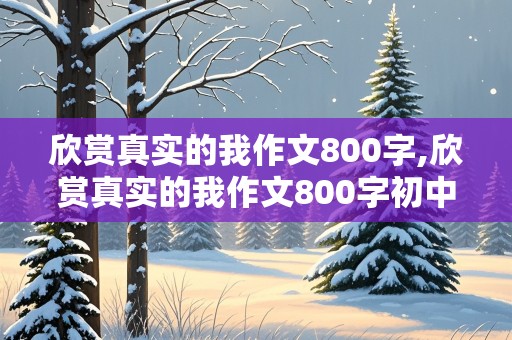 欣赏真实的我作文800字,欣赏真实的我作文800字初中